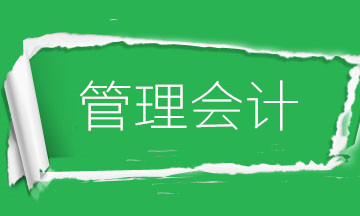 管理会计